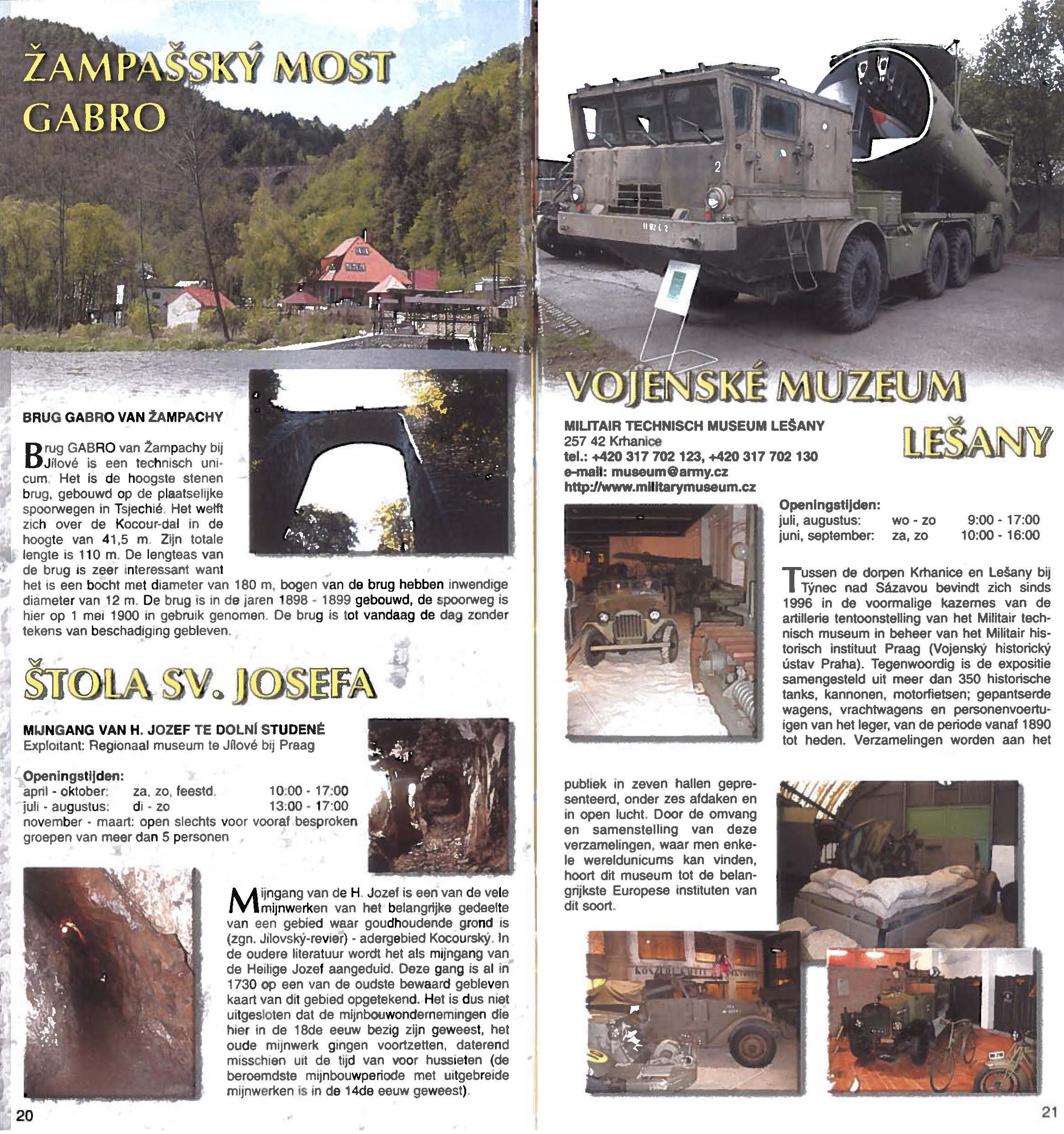 ŽAMPAŠSKÝ MOST GABRO

BRUG GABRO VAN ŽAMPACHY

Brug GABRO van Žampachy bij Jílové is een technisch unicum. Het is de hoogste stenen brug, gebouwd op de plaatselijke spoorwegen in Tsjechië. Het welft zich over de Kocour-dal in de hoogte van 41,5 m. Zijn totale lengte is 110 m. De lengteas van de brug is zeer interessant want het is een bocht met diameter van 180 m, bogen van de brug hebben inwendige diameter van 12 m. De brug is in de jaren 1898 - 1899 gebouwd, de spoorweg is hier op 1 mei 1900 in gebruik genomen. De brug is tot vandaag de dag zonder tekens van beschadiging gebleven.

ŠTOLA SV. JOSEFA

MIJNGANG VAN H. JOZEF TE DOLNÍ STUDENÉ
Exploitant: Regionaal museum te Jílové bij Praag

Openingstijden:
april - oktober: za, zo, feestd. 10:00 - 17:00
juli - augustus: di - zo 13:00 - 17:00
november - maart: open slechts voor vooraf besproken groepen van meer dan 5 personen

Mijngang van de H. Jozef is een van de vele mijnwerken van het belangrijke gedeelte van een gebied waar goudhoudende grond is (zgn. Jílovský-revier) - adergebied Kocourský. In de oudere literatuur wordt het als mijngang van de Heilige Jozef aangeduid. Deze gang is al in 1730 op een van de oudste bewaard gebleven kaart van dit gebied opgetekend. Het is dus niet uitgesloten dat de mijnbouwondernemingen die hier in de 18de eeuw bezig zijn geweest, het oude mijnwerk gingen voortzetten, daterend misschien uit de tijd van voor hussieten (de beroemdste mijnbouwperiode met uitgebreide mijnwerken is in de 14de eeuw geweest).

20

VOJENSKÉ MUZEUM LEŠANY

MILITAIR TECHNISCH MUSEUM LEŠANY
257 42 Krhanice
tel.: +420 317 702 123, +420 317 702 130
e-mail: museum@army.cz
http://www.militarymuseum.cz

Openingstijden:
juli, augustus: wo - zo 9:00 - 17:00
juni, september: za, zo 10:00 - 16:00

Tussen de dorpen Krhanice en Lešany bij Týnec nad Sázavou bevindt zich sinds 1996 in de voormalige kazernes van de artillerie tentoonstelling van het Militair technisch museum in beheer van het Militair historisch instituut Praag (Vojenský historický ústav Praha). Tegenwoordig is de expositie samengesteld uit meer dan 350 historische tanks, kannonen, motorfietsen; gepantserde wagens, vrachtwagens en personenvoertuigen van het leger, van de periode vanaf 1890 tot heden. Verzamelingen worden aan het publiek in zeven hallen gepresenteerd, onder zes afdaken en in open lucht. Door de omvang en samenstelling van deze verzamelingen, waar men enkele wereldunicums kan vinden, hoort dit museum tot de belangrijkste Europese instituten van dit soort.

21